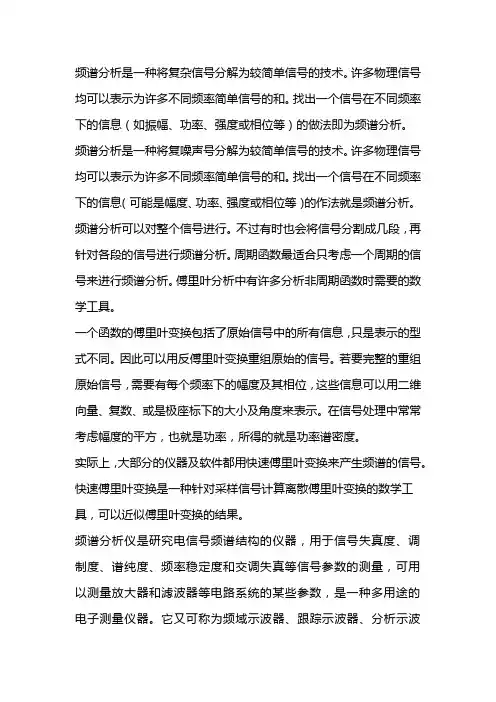 频谱分析是一种将复杂信号分解为较简单信号的技术。许多物理信号均可以表示为许多不同频率简单信号的和。找出一个信号在不同频率下的信息（如振幅、功率、强度或相位等）的做法即为频谱分析。

频谱分析是一种将复噪声号分解为较简单信号的技术。许多物理信号均可以表示为许多不同频率简单信号的和。找出一个信号在不同频率下的信息（可能是幅度、功率、强度或相位等）的作法就是频谱分析。

频谱分析可以对整个信号进行。不过有时也会将信号分割成几段，再针对各段的信号进行频谱分析。周期函数最适合只考虑一个周期的信号来进行频谱分析。傅里叶分析中有许多分析非周期函数时需要的数学工具。

一个函数的傅里叶变换包括了原始信号中的所有信息，只是表示的型式不同。因此可以用反傅里叶变换重组原始的信号。若要完整的重组原始信号，需要有每个频率下的幅度及其相位，这些信息可以用二维向量、复数、或是极座标下的大小及角度来表示。在信号处理中常常考虑幅度的平方，也就是功率，所得的就是功率谱密度。

实际上，大部分的仪器及软件都用快速傅里叶变换来产生频谱的信号。快速傅里叶变换是一种针对采样信号计算离散傅里叶变换的数学工具，可以近似傅里叶变换的结果。

频谱分析仪是研究电信号频谱结构的仪器，用于信号失真度、调制度、谱纯度、频率稳定度和交调失真等信号参数的测量，可用以测量放大器和滤波器等电路系统的某些参数，是一种多用途的电子测量仪器。它又可称为频域示波器、跟踪示波器、分析示波